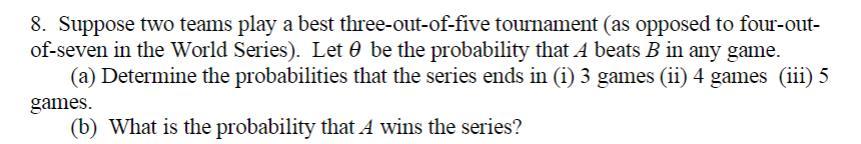 8. Suppose two teams play a best three-out-of-five tournament (as opposed to four-out-of-seven in the World Series). Let $\theta$ be the probability that $A$ beats $B$ in any game.

(a) Determine the probabilities that the series ends in (i) 3 games (ii) 4 games (iii) 5 games.

(b) What is the probability that $A$ wins the series?